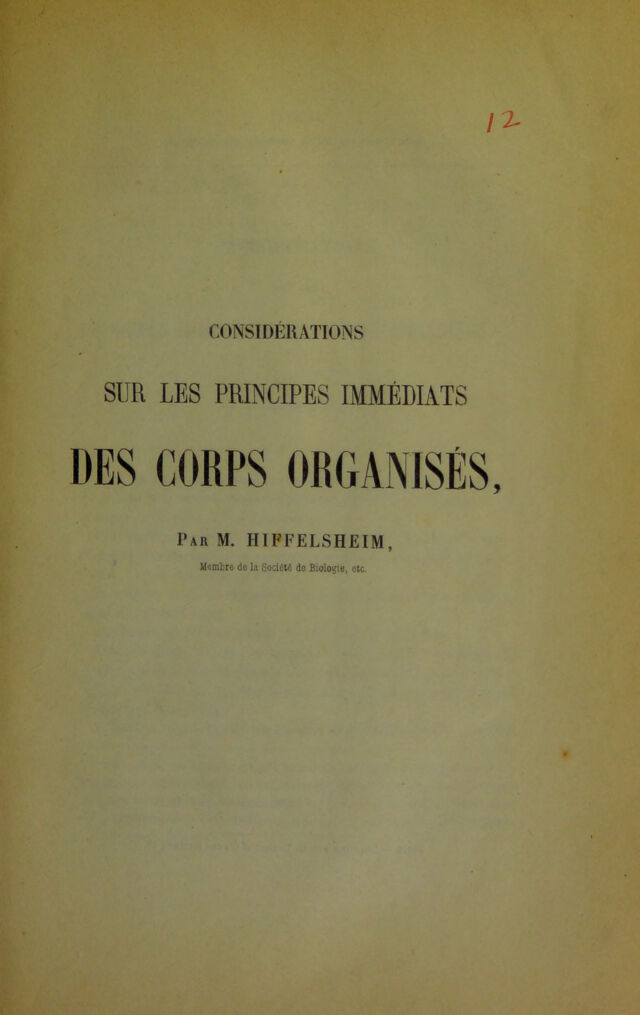 12

CONSIDÉRATIONS

SUR LES PRINCIPES IMMÉDIATS

DES CORPS ORGANISÉS,

Par M. HIFFELSHEIM,

Membre de la Société de Biologie, etc.